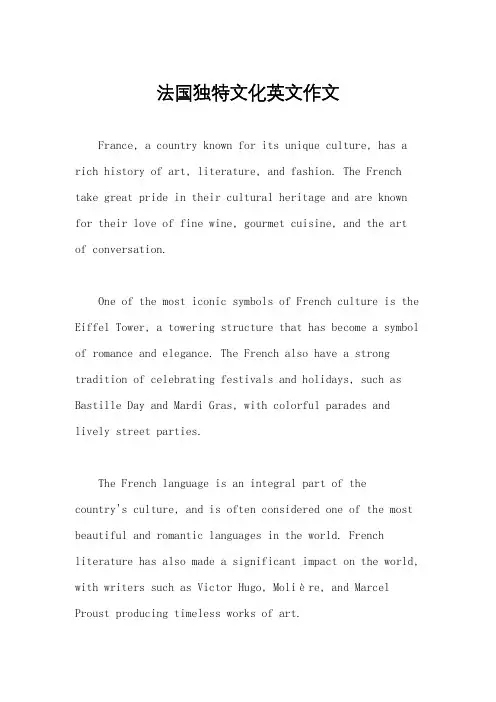 法国独特文化英文作文

France, a country known for its unique culture, has a rich history of art, literature, and fashion. The French take great pride in their cultural heritage and are known for their love of fine wine, gourmet cuisine, and the art of conversation.

One of the most iconic symbols of French culture is the Eiffel Tower, a towering structure that has become a symbol of romance and elegance. The French also have a strong tradition of celebrating festivals and holidays, such as Bastille Day and Mardi Gras, with colorful parades and lively street parties.

The French language is an integral part of the country's culture, and is often considered one of the most beautiful and romantic languages in the world. French literature has also made a significant impact on the world, with writers such as Victor Hugo, Molière, and Marcel Proust producing timeless works of art.